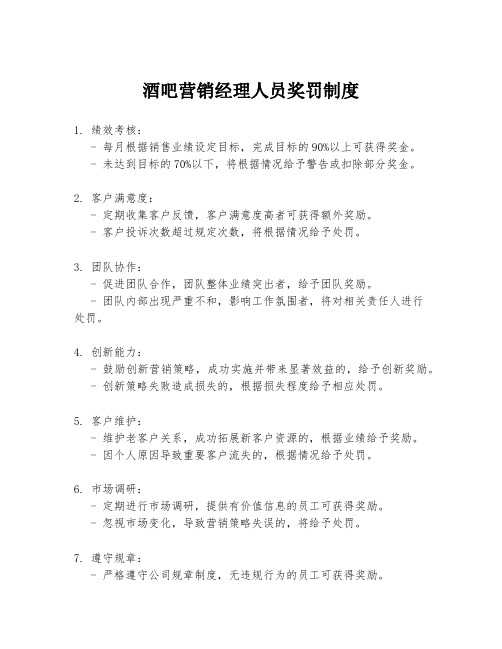 酒吧营销经理人员奖罚制度

1. 绩效考核：
- 每月根据销售业绩设定目标，完成目标的90%以上可获得奖金。
- 未达到目标的70%以下，将根据情况给予警告或扣除部分奖金。

2. 客户满意度：
- 定期收集客户反馈，客户满意度高者可获得额外奖励。
- 客户投诉次数超过规定次数，将根据情况给予处罚。

3. 团队协作：
- 促进团队合作，团队整体业绩突出者，给予团队奖励。
- 团队内部出现严重不和，影响工作氛围者，将对相关责任人进行处罚。

4. 创新能力：
- 鼓励创新营销策略，成功实施并带来显著效益的，给予创新奖励。
- 创新策略失败造成损失的，根据损失程度给予相应处罚。

5. 客户维护：
- 维护老客户关系，成功拓展新客户资源的，根据业绩给予奖励。
- 因个人原因导致重要客户流失的，根据情况给予处罚。

6. 市场调研：
- 定期进行市场调研，提供有价值信息的员工可获得奖励。
- 忽视市场变化，导致营销策略失误的，将给予处罚。

7. 遵守规章：
- 严格遵守公司规章制度，无违规行为的员工可获得奖励。